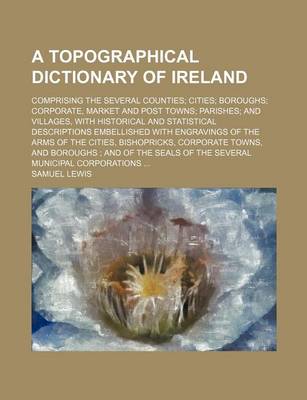 A TOPOGRAPHICAL DICTIONARY OF IRELAND

COMPRISING THE SEVERAL COUNTIES; CITIES; BOROUGHS; CORPORATE, MARKET AND POST TOWNS; PARISHES; AND VILLAGES, WITH HISTORICAL AND STATISTICAL DESCRIPTIONS EMBELLISHED WITH ENGRAVINGS OF THE ARMS OF THE CITIES, BISHOPRICKS, CORPORATE TOWNS, AND BOROUGHS ; AND OF THE SEALS OF THE SEVERAL MUNICIPAL CORPORATIONS ...

SAMUEL LEWIS